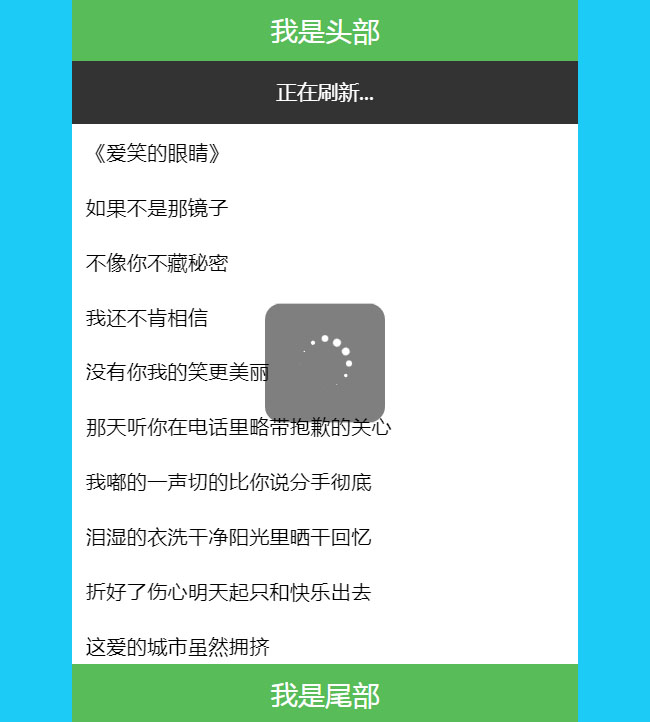 我是头部

正在刷新...

《爱笑的眼睛》

如果不是那镜子

不像你不藏秘密

我还不肯相信

没有你我的笑更美丽

那天听你在电话里略带抱歉的关心

我嘟的一声切的比你说分手彻底

泪湿的衣洗干净阳光里晒干回忆

折好了伤心明天起只和快乐出去

这爱的城市虽然拥挤

我是尾部